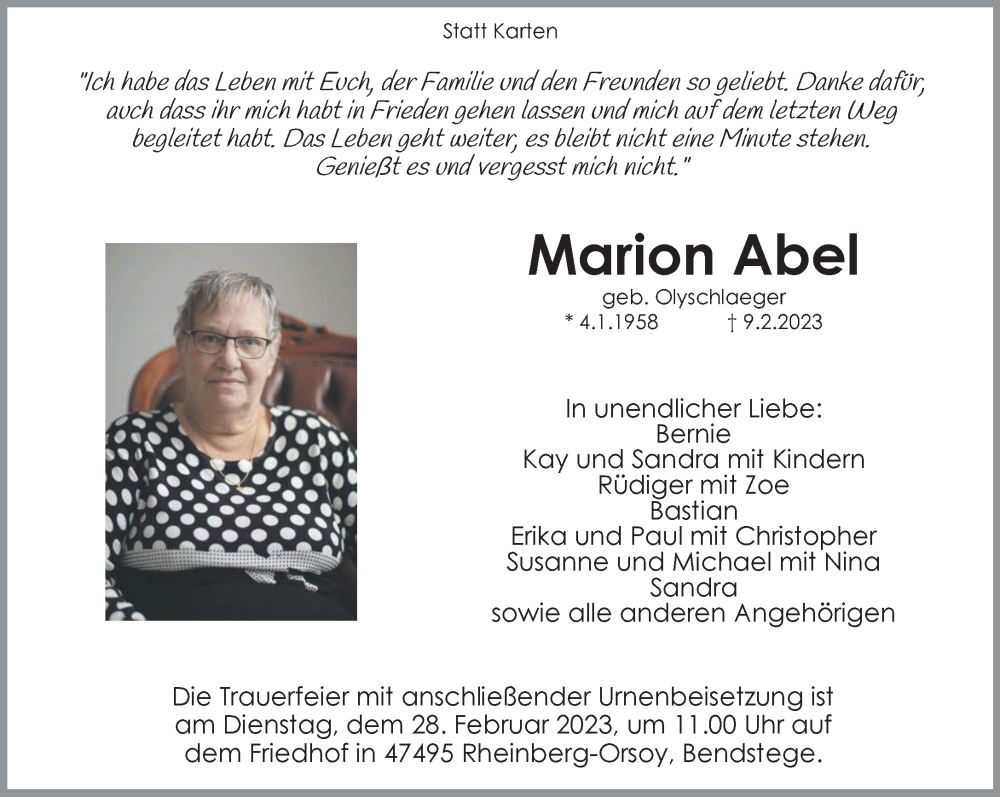 Statt Karten

"Ich habe das Leben mit Euch, der Familie und den Freunden so geliebt. Danke dafür, auch dass ihr mich habt in Frieden gehen lassen und mich auf dem letzten Weg begleitet habt. Das Leben geht weiter, es bleibt nicht eine Minute stehen. Genießt es und vergesst mich nicht."

Marion Abel

geb. Olyschlaeger

* 4.1.1958 † 9.2.2023

In unendlicher Liebe:
Bernie
Kay und Sandra mit Kindern
Rüdiger mit Zoe
Bastian
Erika und Paul mit Christopher
Susanne und Michael mit Nina
Sandra
sowie alle anderen Angehörigen

Die Trauerfeier mit anschließender Urnenbeisetzung ist am Dienstag, dem 28. Februar 2023, um 11.00 Uhr auf dem Friedhof in 47495 Rheinberg-Orsoy, Bendstege.